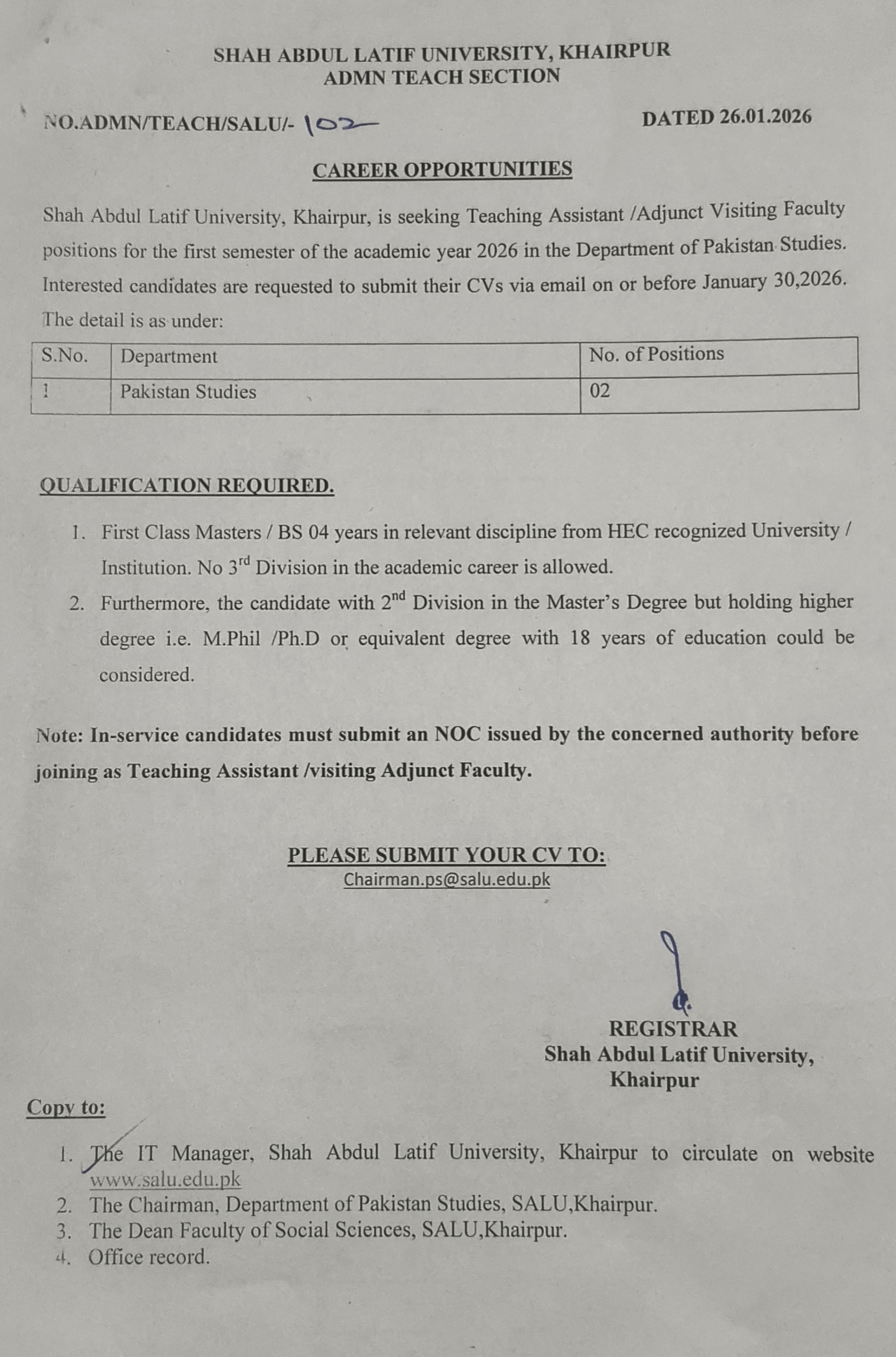 SHAH ABDUL LATIF UNIVERSITY, KHAIRPUR
ADMN TEACH SECTION

NO.ADMN/TEACH/SALU/- 102

DATED 26.01.2026

CAREER OPPORTUNITIES

Shah Abdul Latif University, Khairpur, is seeking Teaching Assistant /Adjunct Visiting Faculty positions for the first semester of the academic year 2026 in the Department of Pakistan Studies. Interested candidates are requested to submit their CVs via email on or before January 30,2026. The detail is as under:

| S.No. | Department | No. of Positions |
|---|---|---|
| 1 | Pakistan Studies | 02 |

QUALIFICATION REQUIRED.

1. First Class Masters / BS 04 years in relevant discipline from HEC recognized University / Institution. No 3$^{rd}$ Division in the academic career is allowed.
2. Furthermore, the candidate with 2$^{nd}$ Division in the Master's Degree but holding higher degree i.e. M.Phil /Ph.D or equivalent degree with 18 years of education could be considered.

Note: In-service candidates must submit an NOC issued by the concerned authority before joining as Teaching Assistant /visiting Adjunct Faculty.

PLEASE SUBMIT YOUR CV TO:
Chairman.ps@salu.edu.pk

REGISTRAR
Shah Abdul Latif University,
Khairpur

Copy to:

1. The IT Manager, Shah Abdul Latif University, Khairpur to circulate on website www.salu.edu.pk
2. The Chairman, Department of Pakistan Studies, SALU,Khairpur.
3. The Dean Faculty of Social Sciences, SALU,Khairpur.
4. Office record.